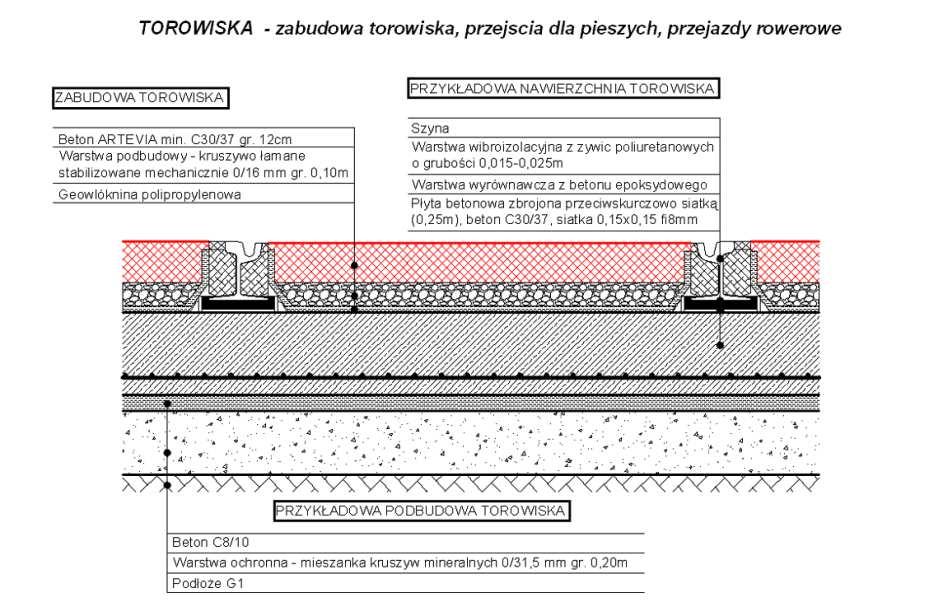 TOROWISKA - zabudowa torowiska, przejscia dla pieszych, przejazdy rowerowe

ZABUDOWA TOROWISKA

Beton ARTEVIA min. C30/37 gr. 12cm

Warstwa podbudowy - kruszywo łamane stabilizowane mechanicznie 0/16 mm gr. 0,10m

Geowłóknina polipropylenowa

PRZYKŁADOWA NAWIERZCHNIA TOROWISKA

Szyna

Warstwa wibroizolacyjna z żywic poliuretanowych o grubości 0,015-0,025m

Warstwa wyrównawcza z betonu epoksydowego

Płyta betonowa zbrojona przeciwskurczowo siatką (0,25m), beton C30/37, siatka 0,15x0,15 fi8mm

PRZYKŁADOWA PODBUDOWA TOROWISKA

Beton C8/10

Warstwa ochronna - mieszanka kruszyw mineralnych 0/31,5 mm gr. 0,20m

Podłoże G1